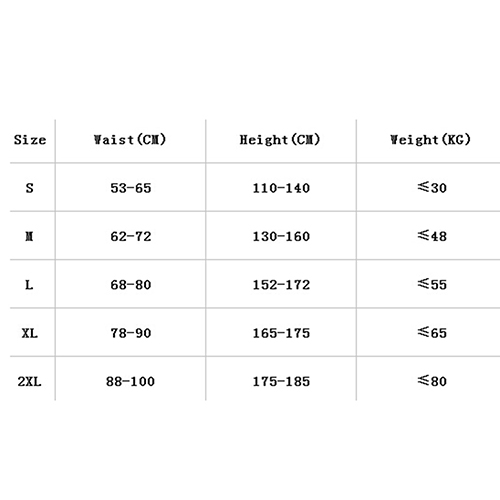 | Size | Waist(CM) | Height(CM) | Weight(KG) |
|---|---|---|---|
| S | 53-65 | 110-140 | ≤30 |
| M | 62-72 | 130-160 | ≤48 |
| L | 68-80 | 152-172 | ≤55 |
| XL | 78-90 | 165-175 | ≤65 |
| 2XL | 88-100 | 175-185 | ≤80 |